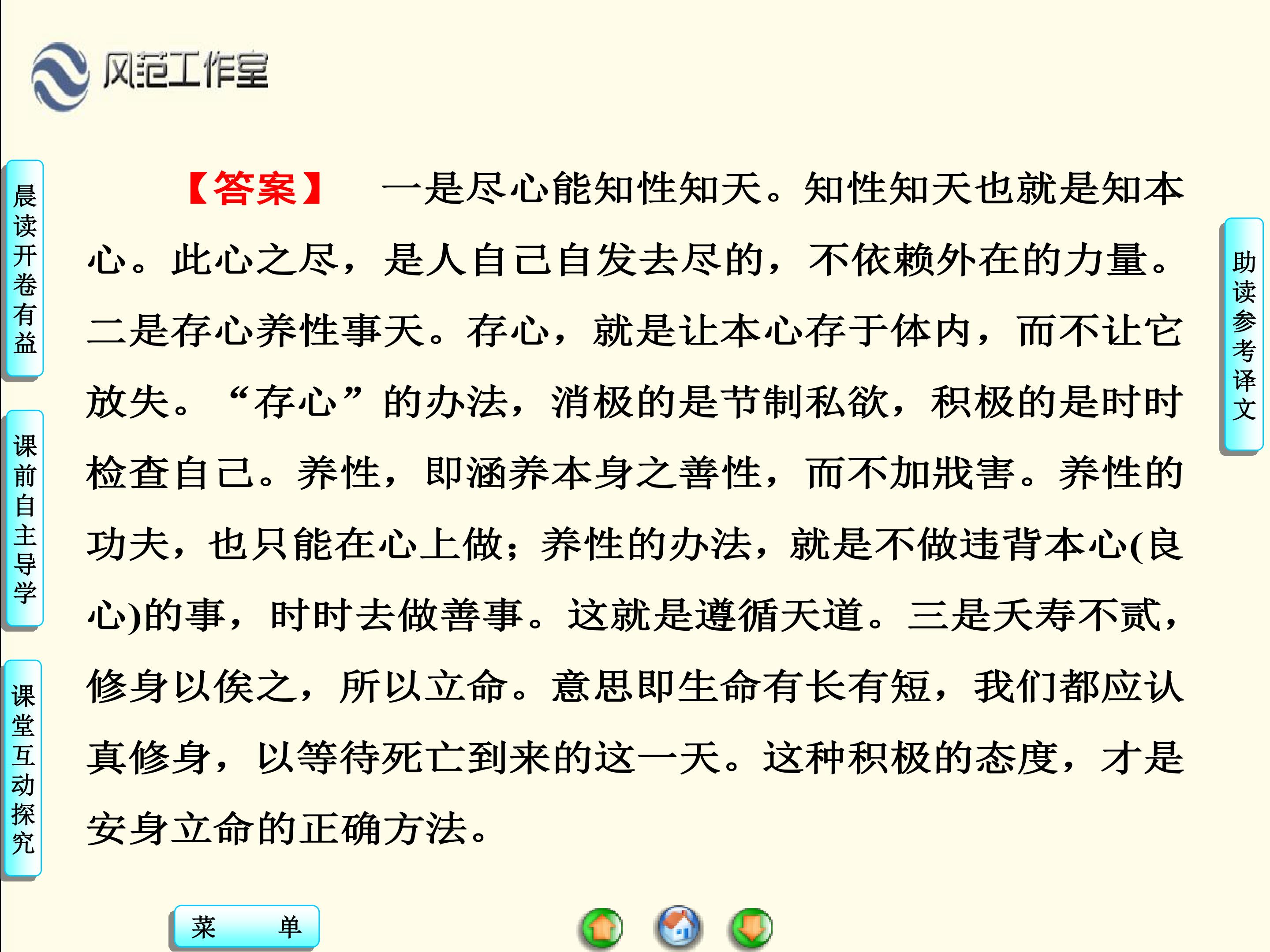 风范工作室

晨读开卷有益

课前自主导学

课堂互动探究

【答案】 一是尽心能知性知天。知性知天也就是知本心。此心之尽，是人自己自发去尽的，不依赖外在的力量。二是存心养性事天。存心，就是让本心存于体内，而不让它放失。“存心”的办法，消极的是节制私欲，积极的是时时检查自己。养性，即涵养本身之善性，而不加戕害。养性的功夫，也只能在心上做；养性的办法，就是不做违背本心(良心)的事，时时去做善事。这就是遵循天道。三是夭寿不贰，修身以俟之，所以立命。意思即生命有长有短，我们都应认真修身，以等待死亡到来的这一天。这种积极的态度，才是安身立命的正确方法。

助读参考译文

菜 单